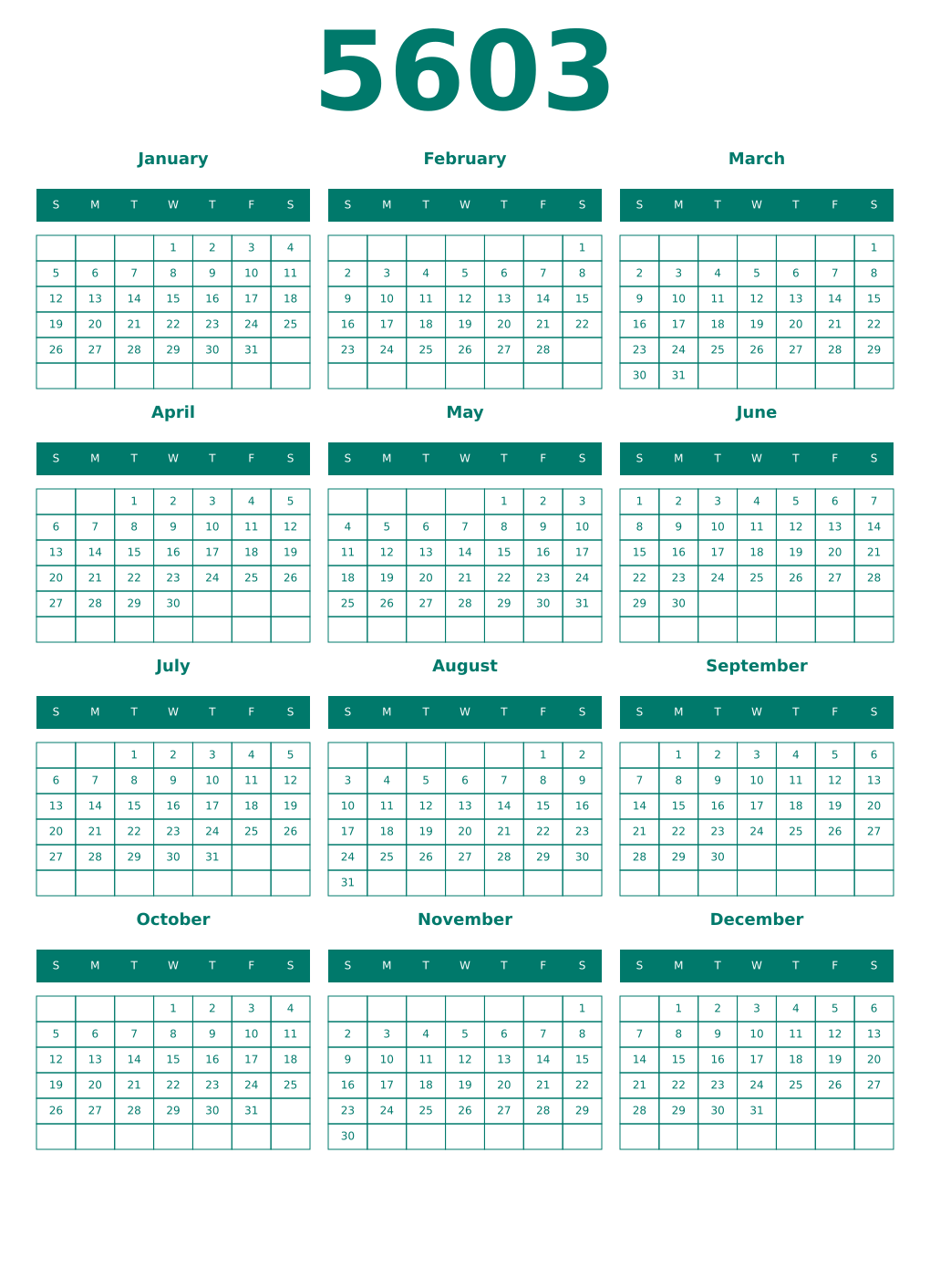 5603

January

| S | M | T | W | T | F | S |
|---|---|---|---|---|---|---|
| | | | 1 | 2 | 3 | 4 |
| 5 | 6 | 7 | 8 | 9 | 10 | 11 |
| 12 | 13 | 14 | 15 | 16 | 17 | 18 |
| 19 | 20 | 21 | 22 | 23 | 24 | 25 |
| 26 | 27 | 28 | 29 | 30 | 31 | |
| | | | | | | |

February

| S | M | T | W | T | F | S |
|---|---|---|---|---|---|---|
| | | | | | | 1 |
| 2 | 3 | 4 | 5 | 6 | 7 | 8 |
| 9 | 10 | 11 | 12 | 13 | 14 | 15 |
| 16 | 17 | 18 | 19 | 20 | 21 | 22 |
| 23 | 24 | 25 | 26 | 27 | 28 | |
| | | | | | | |

March

| S | M | T | W | T | F | S |
|---|---|---|---|---|---|---|
| | | | | | | 1 |
| 2 | 3 | 4 | 5 | 6 | 7 | 8 |
| 9 | 10 | 11 | 12 | 13 | 14 | 15 |
| 16 | 17 | 18 | 19 | 20 | 21 | 22 |
| 23 | 24 | 25 | 26 | 27 | 28 | 29 |
| 30 | 31 | | | | | |

April

| S | M | T | W | T | F | S |
|---|---|---|---|---|---|---|
| | | 1 | 2 | 3 | 4 | 5 |
| 6 | 7 | 8 | 9 | 10 | 11 | 12 |
| 13 | 14 | 15 | 16 | 17 | 18 | 19 |
| 20 | 21 | 22 | 23 | 24 | 25 | 26 |
| 27 | 28 | 29 | 30 | | | |
| | | | | | | |

May

| S | M | T | W | T | F | S |
|---|---|---|---|---|---|---|
| | | | | 1 | 2 | 3 |
| 4 | 5 | 6 | 7 | 8 | 9 | 10 |
| 11 | 12 | 13 | 14 | 15 | 16 | 17 |
| 18 | 19 | 20 | 21 | 22 | 23 | 24 |
| 25 | 26 | 27 | 28 | 29 | 30 | 31 |
| | | | | | | |

June

| S | M | T | W | T | F | S |
|---|---|---|---|---|---|---|
| 1 | 2 | 3 | 4 | 5 | 6 | 7 |
| 8 | 9 | 10 | 11 | 12 | 13 | 14 |
| 15 | 16 | 17 | 18 | 19 | 20 | 21 |
| 22 | 23 | 24 | 25 | 26 | 27 | 28 |
| 29 | 30 | | | | | |
| | | | | | | |

July

| S | M | T | W | T | F | S |
|---|---|---|---|---|---|---|
| | | 1 | 2 | 3 | 4 | 5 |
| 6 | 7 | 8 | 9 | 10 | 11 | 12 |
| 13 | 14 | 15 | 16 | 17 | 18 | 19 |
| 20 | 21 | 22 | 23 | 24 | 25 | 26 |
| 27 | 28 | 29 | 30 | 31 | | |
| | | | | | | |

August

| S | M | T | W | T | F | S |
|---|---|---|---|---|---|---|
| | | | | | 1 | 2 |
| 3 | 4 | 5 | 6 | 7 | 8 | 9 |
| 10 | 11 | 12 | 13 | 14 | 15 | 16 |
| 17 | 18 | 19 | 20 | 21 | 22 | 23 |
| 24 | 25 | 26 | 27 | 28 | 29 | 30 |
| 31 | | | | | | |

September

| S | M | T | W | T | F | S |
|---|---|---|---|---|---|---|
| | 1 | 2 | 3 | 4 | 5 | 6 |
| 7 | 8 | 9 | 10 | 11 | 12 | 13 |
| 14 | 15 | 16 | 17 | 18 | 19 | 20 |
| 21 | 22 | 23 | 24 | 25 | 26 | 27 |
| 28 | 29 | 30 | | | | |
| | | | | | | |

October

| S | M | T | W | T | F | S |
|---|---|---|---|---|---|---|
| | | | 1 | 2 | 3 | 4 |
| 5 | 6 | 7 | 8 | 9 | 10 | 11 |
| 12 | 13 | 14 | 15 | 16 | 17 | 18 |
| 19 | 20 | 21 | 22 | 23 | 24 | 25 |
| 26 | 27 | 28 | 29 | 30 | 31 | |
| | | | | | | |

November

| S | M | T | W | T | F | S |
|---|---|---|---|---|---|---|
| | | | | | | 1 |
| 2 | 3 | 4 | 5 | 6 | 7 | 8 |
| 9 | 10 | 11 | 12 | 13 | 14 | 15 |
| 16 | 17 | 18 | 19 | 20 | 21 | 22 |
| 23 | 24 | 25 | 26 | 27 | 28 | 29 |
| 30 | | | | | | |

December

| S | M | T | W | T | F | S |
|---|---|---|---|---|---|---|
| | 1 | 2 | 3 | 4 | 5 | 6 |
| 7 | 8 | 9 | 10 | 11 | 12 | 13 |
| 14 | 15 | 16 | 17 | 18 | 19 | 20 |
| 21 | 22 | 23 | 24 | 25 | 26 | 27 |
| 28 | 29 | 30 | 31 | | | |
| | | | | | | |